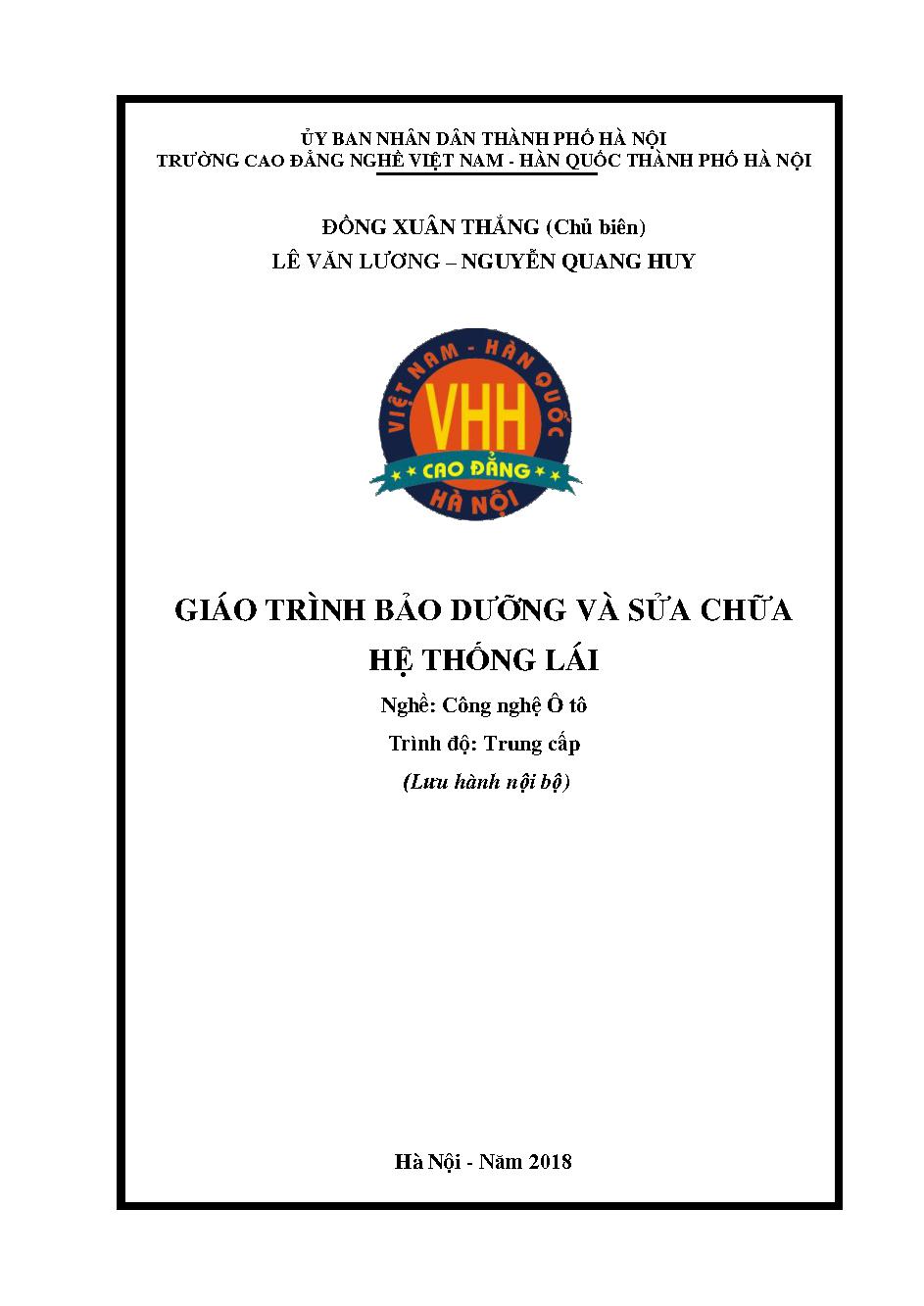 ỦY BAN NHÂN DÂN THÀNH PHỐ HÀ NỘI
TRƯỜNG CAO ĐẲNG NGHỀ VIỆT NAM - HÀN QUỐC THÀNH PHỐ HÀ NỘI

ĐỒNG XUÂN THẮNG (Chủ biên)
LÊ VĂN LƯƠNG – NGUYỄN QUANG HUY

VIỆT NAM - HÀN QUỐC
VHH
CAO ĐẲNG
HÀ NỘI

GIÁO TRÌNH BẢO DƯỠNG VÀ SỬA CHỮA
HỆ THỐNG LÁI

Nghề: Công nghệ Ô tô
Trình độ: Trung cấp
(Lưu hành nội bộ)

Hà Nội - Năm 2018